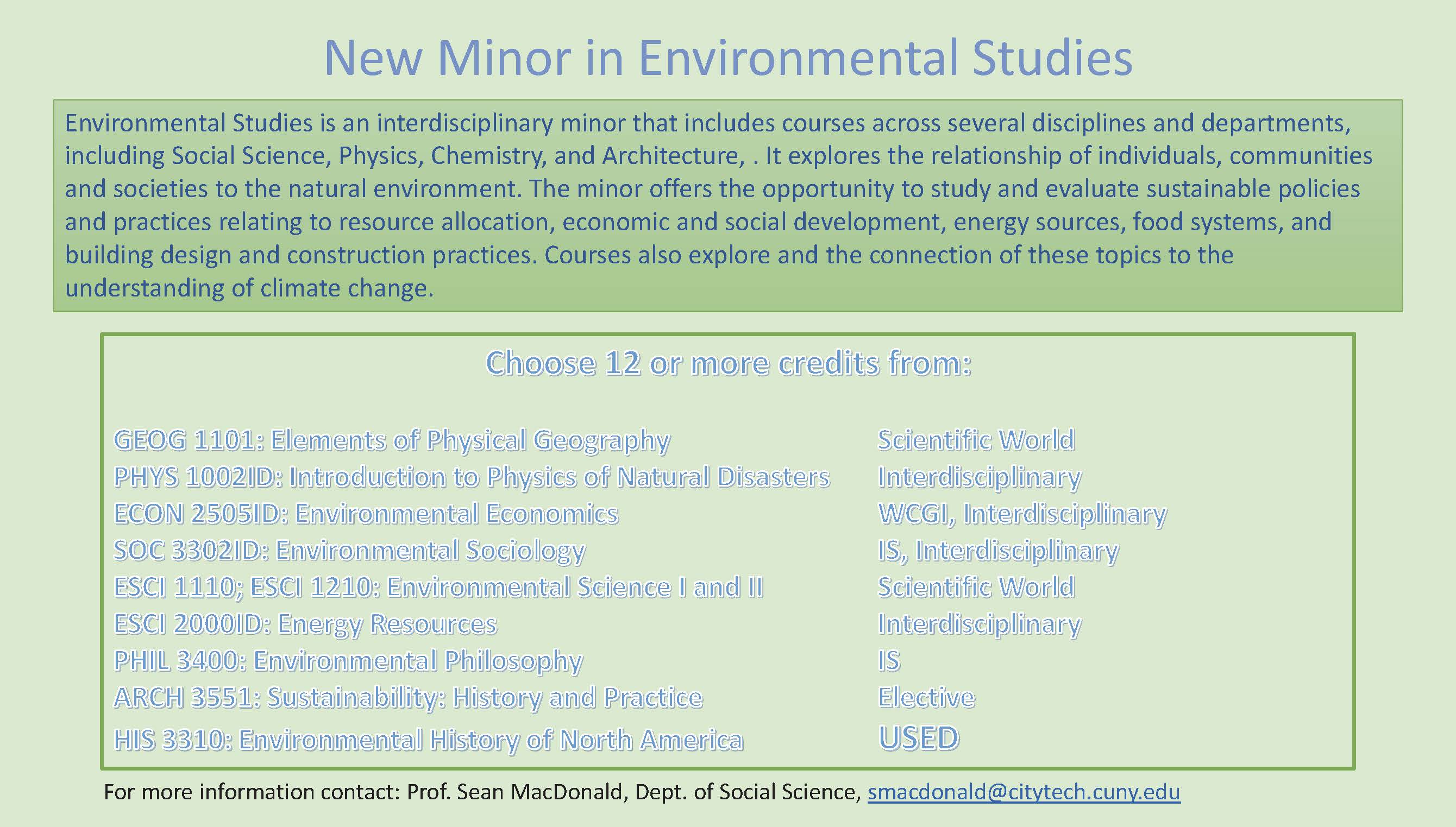 New Minor in Environmental Studies

Environmental Studies is an interdisciplinary minor that includes courses across several disciplines and departments, including Social Science, Physics, Chemistry, and Architecture, . It explores the relationship of individuals, communities and societies to the natural environment. The minor offers the opportunity to study and evaluate sustainable policies and practices relating to resource allocation, economic and social development, energy sources, food systems, and building design and construction practices. Courses also explore and the connection of these topics to the understanding of climate change.

Choose 12 or more credits from:

| | |
|---|---|
| GEOG 1101: Elements of Physical Geography | Scientific World |
| PHYS 1002ID: Introduction to Physics of Natural Disasters | Interdisciplinary |
| ECON 2505ID: Environmental Economics | WCGI, Interdisciplinary |
| SOC 3302ID: Environmental Sociology | IS, Interdisciplinary |
| ESCI 1110; ESCI 1210: Environmental Science I and II | Scientific World |
| ESCI 2000ID: Energy Resources | Interdisciplinary |
| PHIL 3400: Environmental Philosophy | IS |
| ARCH 3551: Sustainability: History and Practice | Elective |
| HIS 3310: Environmental History of North America | USED |

For more information contact: Prof. Sean MacDonald, Dept. of Social Science, smacdonald@citytech.cuny.edu